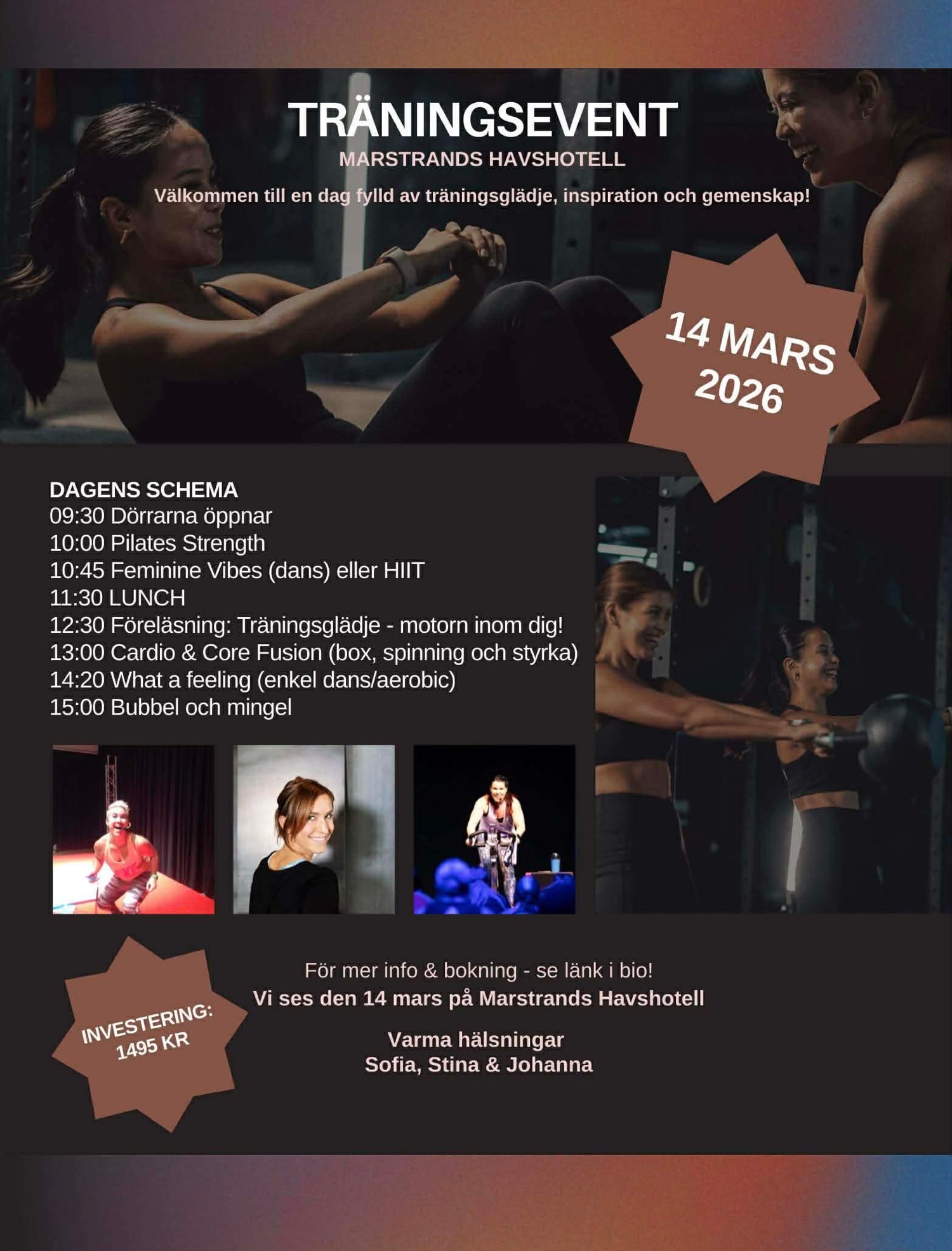 TRÄNINGSEVENT
MARSTRANDS HAVSHOTELL

Välkommen till en dag fylld av träningsglädje, inspiration och gemenskap!

14 MARS
2026

DAGENS SCHEMA
09:30 Dörrarna öppnar
10:00 Pilates Strength
10:45 Feminine Vibes (dans) eller HIIT
11:30 LUNCH
12:30 Föreläsning: Träningsglädje - motorn inom dig!
13:00 Cardio & Core Fusion (box, spinning och styrka)
14:20 What a feeling (enkel dans/aerobic)
15:00 Bubbel och mingel

INVESTERING:
1495 KR

För mer info & bokning - se länk i bio!
Vi ses den 14 mars på Marstrands Havshotell

Varma hälsningar
Sofia, Stina & Johanna